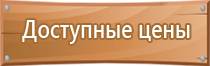 Доступные цены